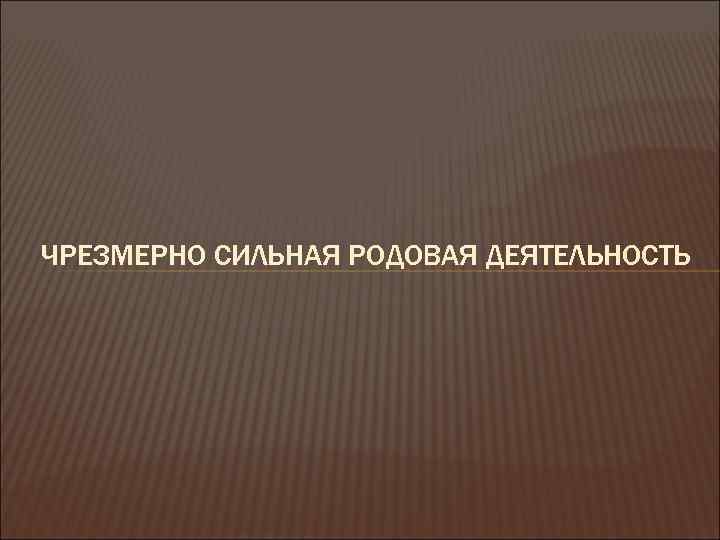 ЧРЕЗМЕРНО СИЛЬНАЯ РОДОВАЯ ДЕЯТЕЛЬНОСТЬ